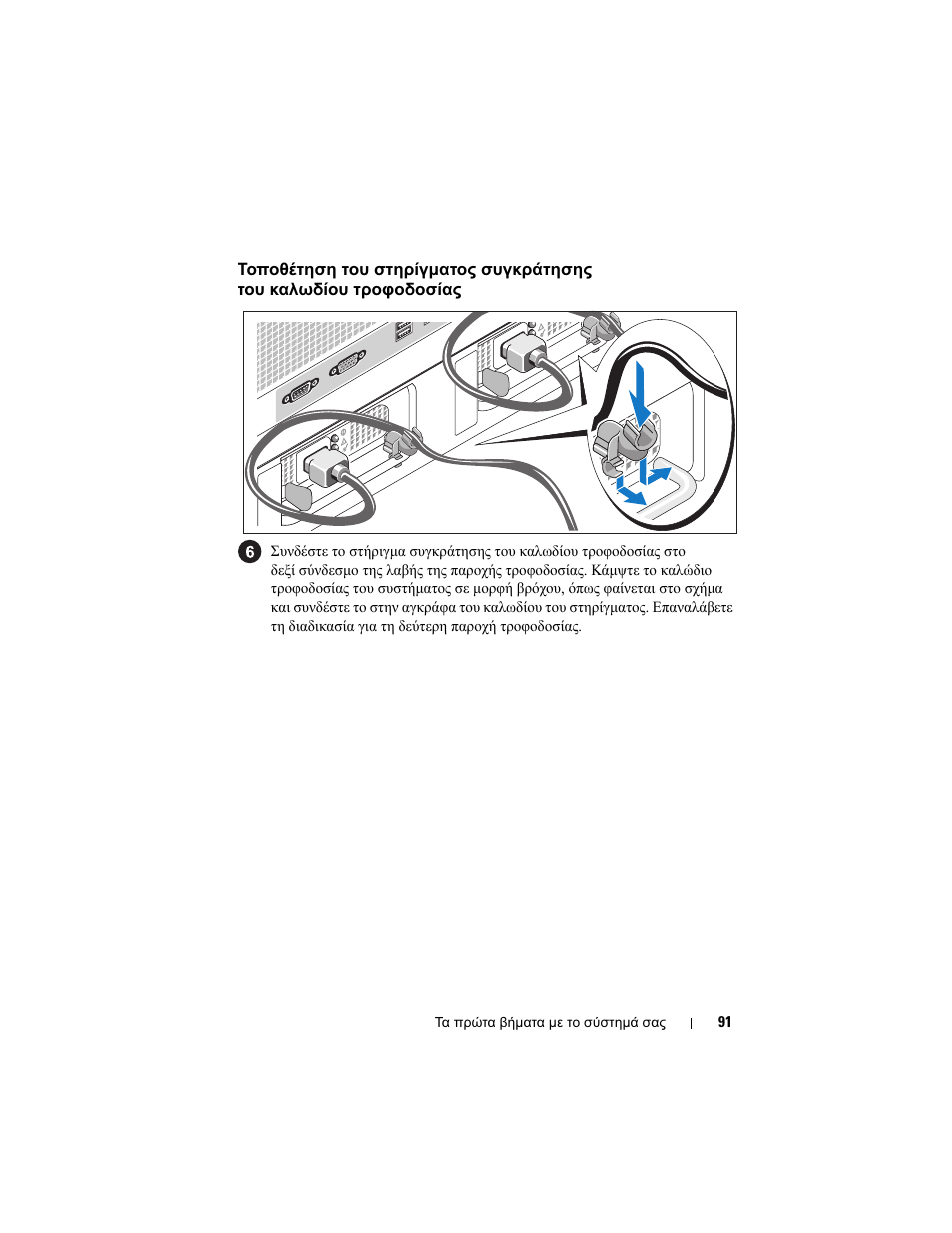 Τοποθέτηση του στηρίγματος συγκράτησης του καλωδίου τροφοδοσίας

6 Συνδέστε το στήριγμα συγκράτησης του καλωδίου τροφοδοσίας στο δεξί σύνδεσμο της λαβής της παροχής τροφοδοσίας. Κάμψτε το καλώδιο τροφοδοσίας του συστήματος σε μορφή βρόχου, όπως φαίνεται στο σχήμα και συνδέστε το στην αγκράφα του καλωδίου του στηρίγματος. Επαναλάβετε τη διαδικασία για τη δεύτερη παροχή τροφοδοσίας.

Τα πρώτα βήματα με το σύστημά σας | 91